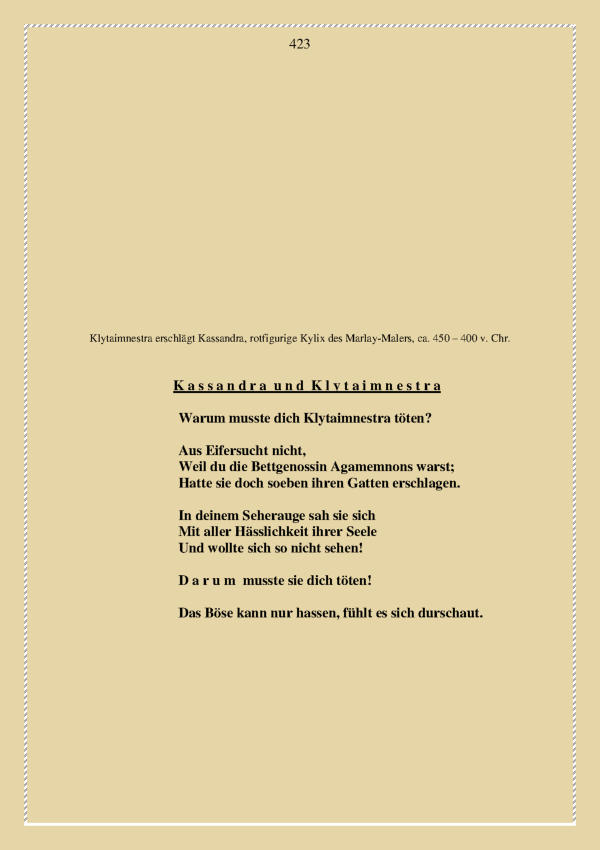 423

Klytaimnestra erschlägt Kassandra, rotfigurige Kylix des Marlay-Malers, ca. 450 – 400 v. Chr.

Kassandra und Klytaimnestra

Warum musste dich Klytaimnestra töten?

Aus Eifersucht nicht,
Weil du die Bettgenossin Agamemnons warst;
Hatte sie doch soeben ihren Gatten erschlagen.

In deinem Seherauge sah sie sich
Mit aller Hässlichkeit ihrer Seele
Und wollte sich so nicht sehen!

Darum musste sie dich töten!

Das Böse kann nur hassen, fühlt es sich durschaut.